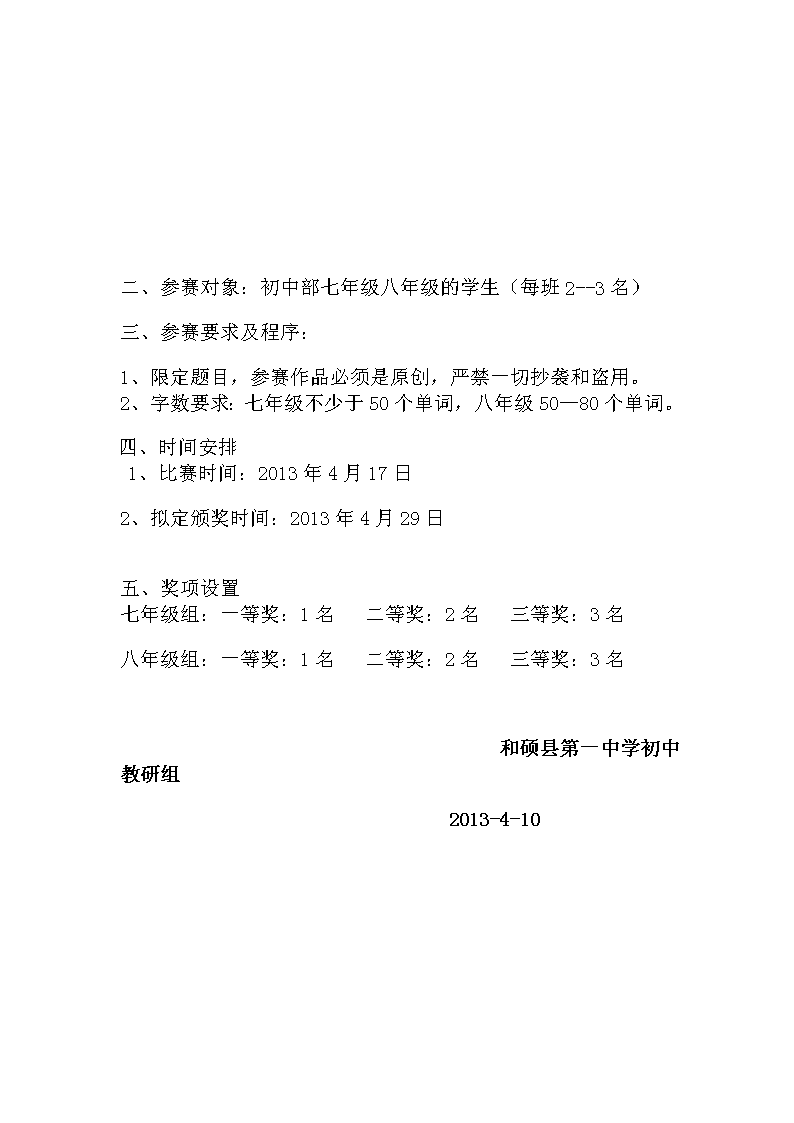 二、参赛对象：初中部七年级八年级的学生（每班 2--3 名）

三、参赛要求及程序：

1、限定题目，参赛作品必须是原创，严禁一切抄袭和盗用。
2、字数要求：七年级不少于 50 个单词，八年级 50—80 个单词。

四、时间安排
1、比赛时间：2013 年 4 月 17 日

2、拟定颁奖时间：2013 年 4 月 29 日

五、奖项设置
七年级组：一等奖：1 名　　二等奖：2 名　　三等奖：3 名

八年级组：一等奖：1 名　　二等奖：2 名　　三等奖：3 名

和硕县第一中学初中教研组

2013-4-10